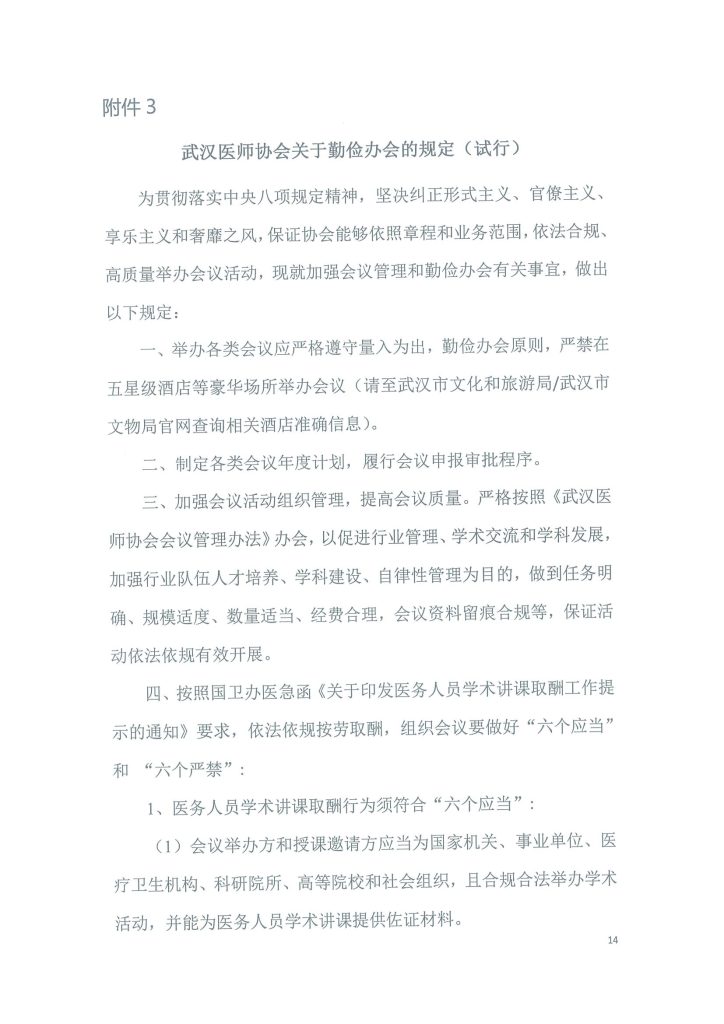 附件 3

武汉医师协会关于勤俭办会的规定（试行）

为贯彻落实中央八项规定精神，坚决纠正形式主义、官僚主义、享乐主义和奢靡之风，保证协会能够依照章程和业务范围，依法合规、高质量举办会议活动，现就加强会议管理和勤俭办会有关事宜，做出以下规定：

一、举办各类会议应严格遵守量入为出，勤俭办会原则，严禁在五星级酒店等豪华场所举办会议（请至武汉市文化和旅游局/武汉市文物局官网查询相关酒店准确信息）。

二、制定各类会议年度计划，履行会议申报审批程序。

三、加强会议活动组织管理，提高会议质量。严格按照《武汉医师协会会议管理办法》办会，以促进行业管理、学术交流和学科发展，加强行业队伍人才培养、学科建设、自律性管理为目的，做到任务明确、规模适度、数量适当、经费合理，会议资料留痕合规等，保证活动依法依规有效开展。

四、按照国卫办医急函《关于印发医务人员学术讲课取酬工作提示的通知》要求，依法依规按劳取酬，组织会议要做好“六个应当”和 “六个严禁”：

1、医务人员学术讲课取酬行为须符合“六个应当”：

（1）会议举办方和授课邀请方应当为国家机关、事业单位、医疗卫生机构、科研院所、高等院校和社会组织，且合规合法举办学术活动，并能为医务人员学术讲课提供佐证材料。

14